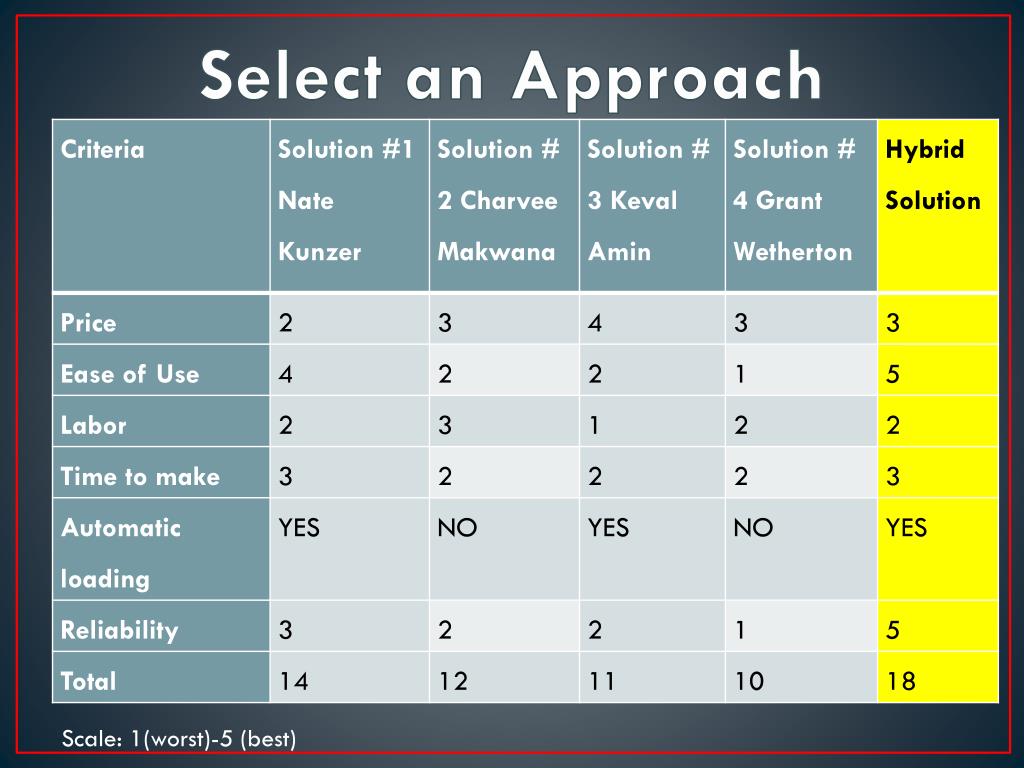 Select an Approach

| Criteria | Solution #1 Nate Kunzer | Solution # 2 Charvee Makwana | Solution # 3 Keval Amin | Solution # 4 Grant Wetherton | Hybrid Solution |
|---|---|---|---|---|---|
| Price | 2 | 3 | 4 | 3 | 3 |
| Ease of Use | 4 | 2 | 2 | 1 | 5 |
| Labor | 2 | 3 | 1 | 2 | 2 |
| Time to make | 3 | 2 | 2 | 2 | 3 |
| Automatic loading | YES | NO | YES | NO | YES |
| Reliability | 3 | 2 | 2 | 1 | 5 |
| Total | 14 | 12 | 11 | 10 | 18 |

Scale: 1(worst)-5 (best)